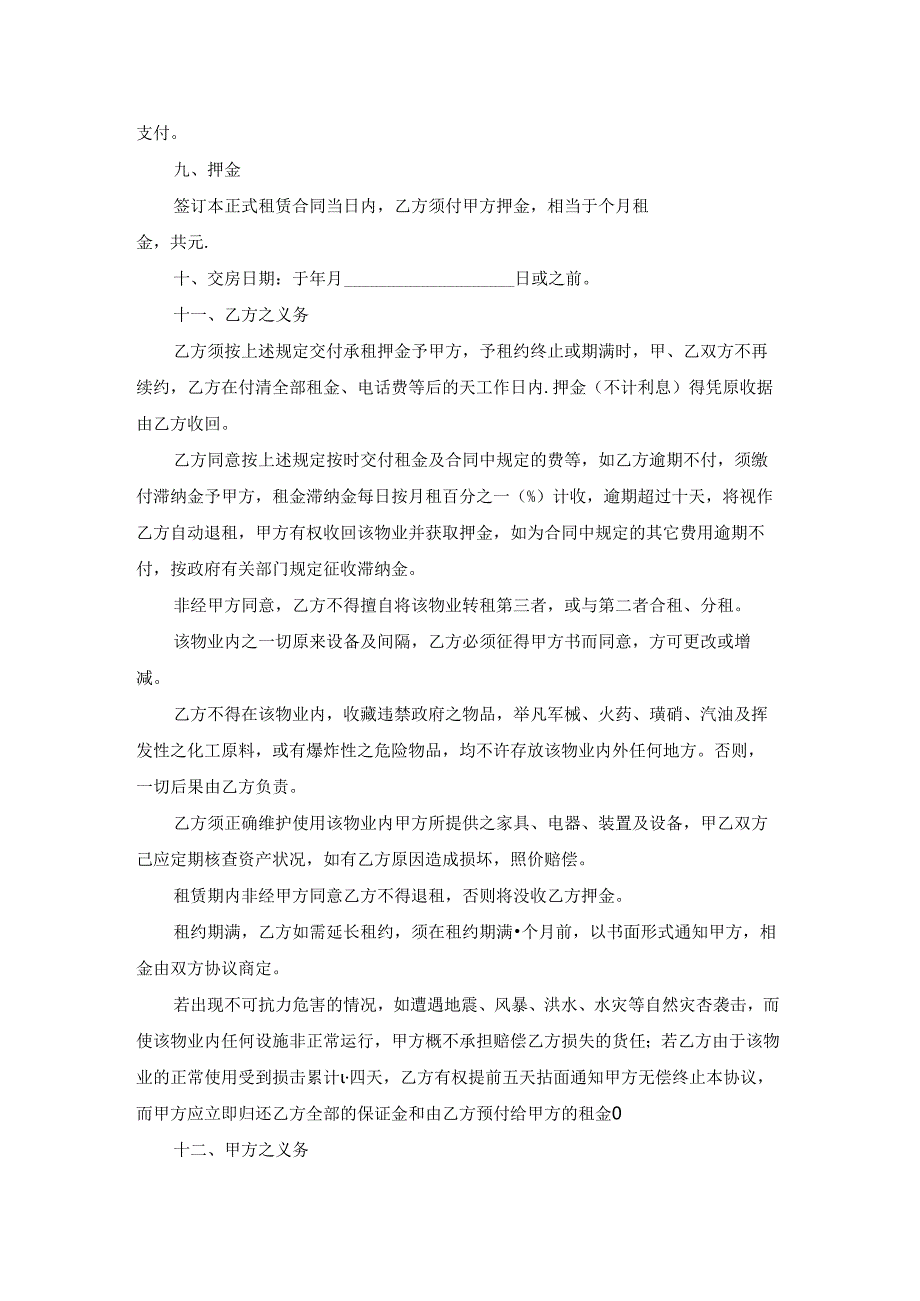 支付。

九、押金

签订本正式租赁合同当日内，乙方须付甲方押金，相当于个月租金，共元.

十、交房日期：于年月____________________日或之前。

十一、乙方之义务

乙方须按上述规定交付承租押金予甲方，予租约终止或期满时，甲、乙双方不再续约，乙方在付清全部租金、电话费等后的天工作日内.押金（不计利息）得凭原收据由乙方收回。

乙方同意按上述规定按时交付租金及合同中规定的费等，如乙方逾期不付，须缴付滞纳金予甲方，租金滞纳金每日按月租百分之一（%）计收，逾期超过十天，将视作乙方自动退租，甲方有权收回该物业并获取押金，如为合同中规定的其它费用逾期不付，按政府有关部门规定征收滞纳金。

非经甲方同意，乙方不得擅自将该物业转租第三者，或与第二者合租、分租。

该物业内之一切原来设备及间隔，乙方必须征得甲方书而同意，方可更改或增减。

乙方不得在该物业内，收藏违禁政府之物品，举凡军械、火药、璜硝、汽油及挥发性之化工原料，或有爆炸性之危险物品，均不许存放该物业内外任何地方。否则，一切后果由乙方负责。

乙方须正确维护使用该物业内甲方所提供之家具、电器、装置及设备，甲乙双方己应定期核查资产状况，如有乙方原因造成损坏，照价赔偿。

租赁期内非经甲方同意乙方不得退租，否则将没收乙方押金。

租约期满，乙方如需延长租约，须在租约期满•个月前，以书面形式通知甲方，相金由双方协议商定。

若出现不可抗力危害的情况，如遭遇地震、风暴、洪水、水灾等自然灾杏袭击，而使该物业内任何设施非正常运行，甲方概不承担赔偿乙方损失的货任；若乙方由于该物业的正常使用受到损击累计ι·四天，乙方有权提前五天拈面通知甲方无偿终止本协议，而甲方应立即归还乙方全部的保证金和由乙方预付给甲方的租金0

十二、甲方之义务